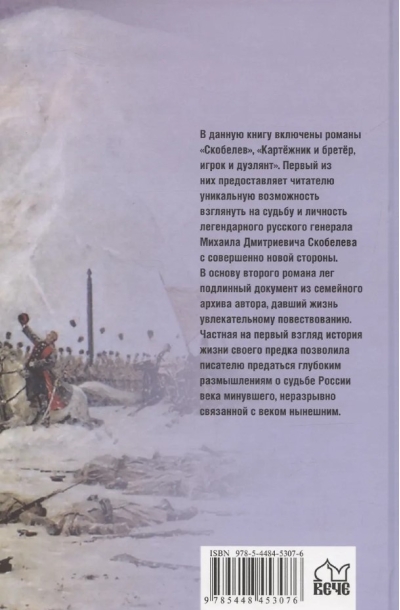 В данную книгу включены романы «Скобелев», «Картёжник и бретёр, игрок и дуэлянт». Первый из них предоставляет читателю уникальную возможность взглянуть на судьбу и личность легендарного русского генерала Михаила Дмитриевича Скобелева с совершенно новой стороны. В основу второго романа лег подлинный документ из семейного архива автора, давший жизнь увлекательному повествованию. Частная на первый взгляд история жизни своего предка позволила писателю предаться глубоким размышлениям о судьбе России века минувшего, неразрывно связанной с веком нынешним.

ISBN 978-5-4484-5307-6

9 785448 453076

ВЕЧЕ